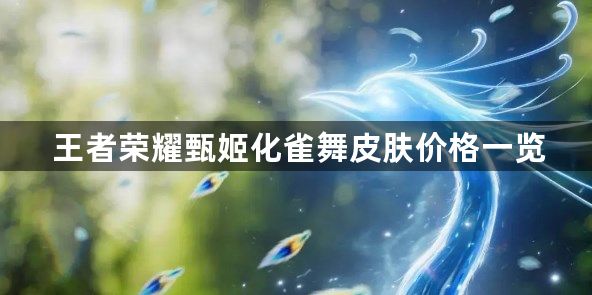 王者荣耀甄姬化雀舞皮肤价格一览